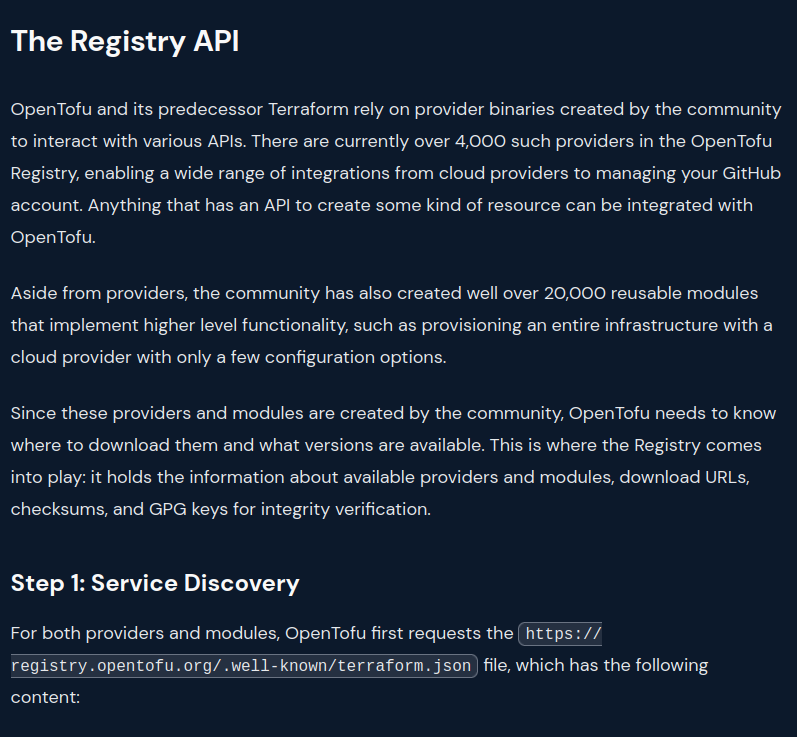 The Registry API

OpenTofu and its predecessor Terraform rely on provider binaries created by the community to interact with various APIs. There are currently over 4,000 such providers in the OpenTofu Registry, enabling a wide range of integrations from cloud providers to managing your GitHub account. Anything that has an API to create some kind of resource can be integrated with OpenTofu.

Aside from providers, the community has also created well over 20,000 reusable modules that implement higher level functionality, such as provisioning an entire infrastructure with a cloud provider with only a few configuration options.

Since these providers and modules are created by the community, OpenTofu needs to know where to download them and what versions are available. This is where the Registry comes into play: it holds the information about available providers and modules, download URLs, checksums, and GPG keys for integrity verification.

Step 1: Service Discovery

For both providers and modules, OpenTofu first requests the https://registry.opentofu.org/.well-known/terraform.json file, which has the following content: